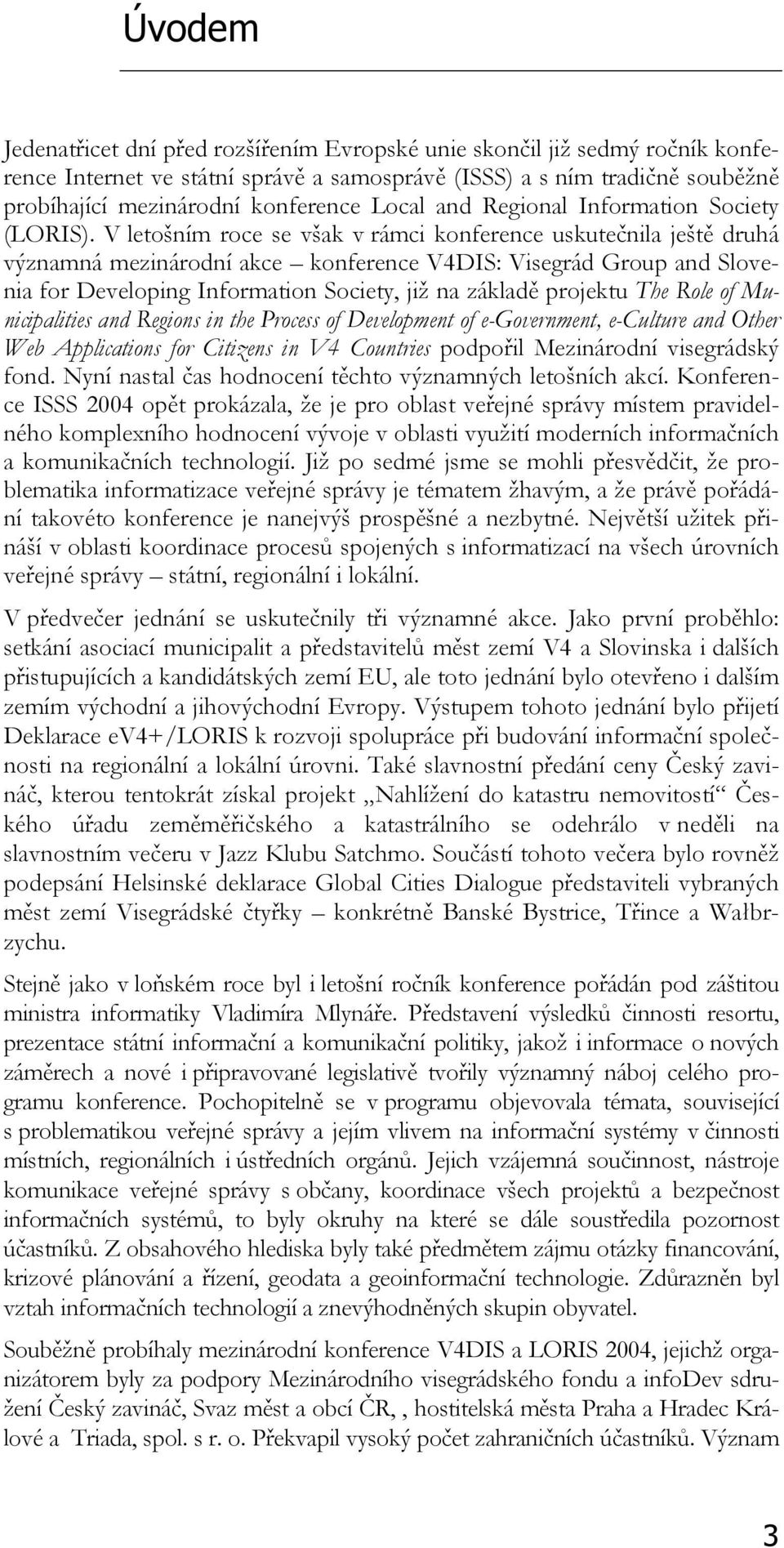 Úvodem

Jedenatřicet dní před rozšířením Evropské unie skončil již sedmý ročník konference Internet ve státní správě a samosprávě (ISSS) a s ním tradičně souběžně probíhající mezinárodní konference Local and Regional Information Society (LORIS). V letošním roce se však v rámci konference uskutečnila ještě druhá významná mezinárodní akce – konference V4DIS: Visegrád Group and Slovenia for Developing Information Society, již na základě projektu The Role of Municipalities and Regions in the Process of Development of e-Government, e-Culture and Other Web Applications for Citizens in V4 Countries podpořil Mezinárodní visegrádský fond. Nyní nastal čas hodnocení těchto významných letošních akcí. Konference ISSS 2004 opět prokázala, že je pro oblast veřejné správy místem pravidelného komplexního hodnocení vývoje v oblasti využití moderních informačních a komunikačních technologií. Již po sedmé jsme se mohli přesvědčit, že problematika informatizace veřejné správy je tématem žhavým, a že právě pořádání takovéto konference je nanejvýš prospěšné a nezbytné. Největší užitek přináší v oblasti koordinace procesů spojených s informatizací na všech úrovních veřejné správy – státní, regionální i lokální.

V předvečer jednání se uskutečnily tři významné akce. Jako první proběhlo: setkání asociací municipalit a představitelů měst zemí V4 a Slovinska i dalších přistupujících a kandidátských zemí EU, ale toto jednání bylo otevřeno i dalším zemím východní a jihovýchodní Evropy. Výstupem tohoto jednání bylo přijetí Deklarace eV4+/LORIS k rozvoji spolupráce při budování informační společnosti na regionální a lokální úrovni. Také slavnostní předání ceny Český zavináč, kterou tentokrát získal projekt „Nahlížení do katastru nemovitostí“ Českého úřadu zeměměřičského a katastrálního se odehrálo v neděli na slavnostním večeru v Jazz Klubu Satchmo. Součástí tohoto večera bylo rovněž podepsání Helsinské deklarace Global Cities Dialogue představiteli vybraných měst zemí Visegrádské čtyřky – konkrétně Banské Bystrice, Třince a Wałbrzychu.

Stejně jako v loňském roce byl i letošní ročník konference pořádán pod záštitou ministra informatiky Vladimíra Mlynáře. Představení výsledků činnosti resortu, prezentace státní informační a komunikační politiky, jakož i informace o nových záměrech a nové i připravované legislativě tvořily významný náboj celého programu konference. Pochopitelně se v programu objevovala témata, související s problematikou veřejné správy a jejím vlivem na informační systémy v činnosti místních, regionálních i ústředních orgánů. Jejich vzájemná součinnost, nástroje komunikace veřejné správy s občany, koordinace všech projektů a bezpečnost informačních systémů, to byly okruhy na které se dále soustředila pozornost účastníků. Z obsahového hlediska byly také předmětem zájmu otázky financování, krizové plánování a řízení, geodata a geoinformační technologie. Zdůrazněn byl vztah informačních technologií a znevýhodněných skupin obyvatel.

Souběžně probíhaly mezinárodní konference V4DIS a LORIS 2004, jejichž organizátorem byly za podpory Mezinárodního visegrádského fondu a infoDev sdružení Český zavináč, Svaz měst a obcí ČR, , hostitelská města Praha a Hradec Králové a Triada, spol. s r. o. Překvapil vysoký počet zahraničních účastníků. Význam

3